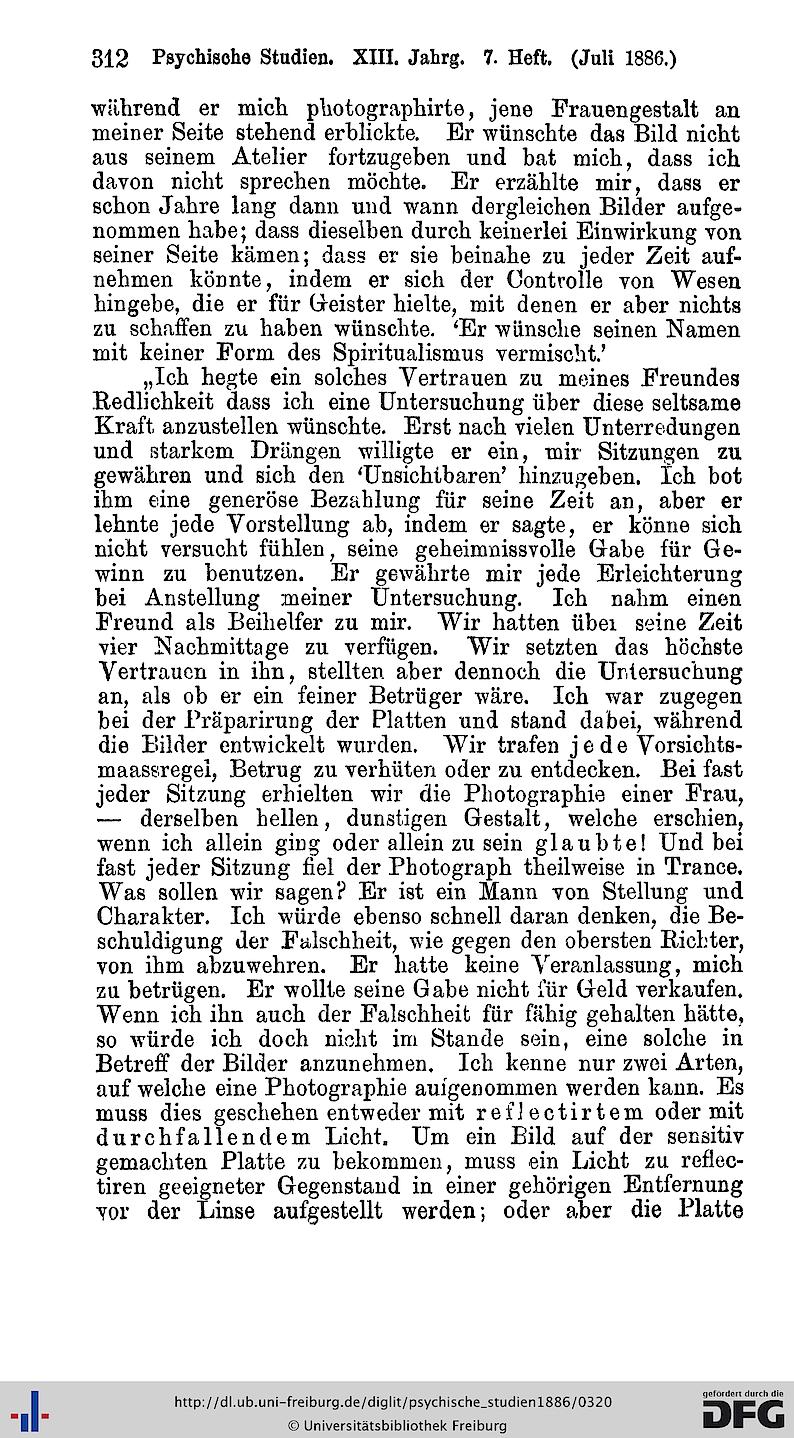 312 Psychische Studien. XIII. Jahrg. 7. Heft. (Juli 1886.)

während er mich photographirte, jene Frauengestalt an meiner Seite stehend erblickte. Er wünschte das Bild nicht aus seinem Atelier fortzugeben und bat mich, dass ich davon nicht sprechen möchte. Er erzählte mir, dass er schon Jahre lang dann und wann dergleichen Bilder aufgenommen habe; dass dieselben durch keinerlei Einwirkung von seiner Seite kämen; dass er sie beinahe zu jeder Zeit aufnehmen könnte, indem er sich der Controlle von Wesen hingebe, die er für Geister hielte, mit denen er aber nichts zu schaffen zu haben wünschte. 'Er wünsche seinen Namen mit keiner Form des Spiritualismus vermischt.'

„Ich hegte ein solches Vertrauen zu meines Freundes Redlichkeit dass ich eine Untersuchung über diese seltsame Kraft anzustellen wünschte. Erst nach vielen Unterredungen und starkem Drängen willigte er ein, mir Sitzungen zu gewähren und sich den 'Unsichtbaren' hinzugeben. Ich bot ihm eine generöse Bezahlung für seine Zeit an, aber er lehnte jede Vorstellung ab, indem er sagte, er könne sich nicht versucht fühlen, seine geheimnissvolle Gabe für Gewinn zu benutzen. Er gewährte mir jede Erleichterung bei Anstellung meiner Untersuchung. Ich nahm einen Freund als Beihelfer zu mir. Wir hatten über seine Zeit vier Nachmittage zu verfügen. Wir setzten das höchste Vertrauen in ihn, stellten aber dennoch die Untersuchung an, als ob er ein feiner Betrüger wäre. Ich war zugegen bei der Präparirung der Platten und stand dabei, während die Bilder entwickelt wurden. Wir trafen jede Vorsichtsmaassregel, Betrug zu verhüten oder zu entdecken. Bei fast jeder Sitzung erhielten wir die Photographie einer Frau, — derselben hellen, dunstigen Gestalt, welche erschien, wenn ich allein ging oder allein zu sein glaubte! Und bei fast jeder Sitzung fiel der Photograph theilweise in Trance. Was sollen wir sagen? Er ist ein Mann von Stellung und Charakter. Ich würde ebenso schnell daran denken, die Beschuldigung der Falschheit, wie gegen den obersten Richter, von ihm abzuwehren. Er hatte keine Veranlassung, mich zu betrügen. Er wollte seine Gabe nicht für Geld verkaufen. Wenn ich ihn auch der Falschheit für fähig gehalten hätte, so würde ich doch nicht im Stande sein, eine solche in Betreff der Bilder anzunehmen. Ich kenne nur zwei Arten, auf welche eine Photographie aufgenommen werden kann. Es muss dies geschehen entweder mit reflectirtem oder mit durchfallendem Licht. Um ein Bild auf der sensitiv gemachten Platte zu bekommen, muss ein Licht zu reflectiren geeigneter Gegenstand in einer gehörigen Entfernung vor der Linse aufgestellt werden; oder aber die Platte

http://dl.ub.uni-freiburg.de/diglit/psychische_studien1886/0320
© Universitätsbibliothek Freiburg
gefördert durch die DFG